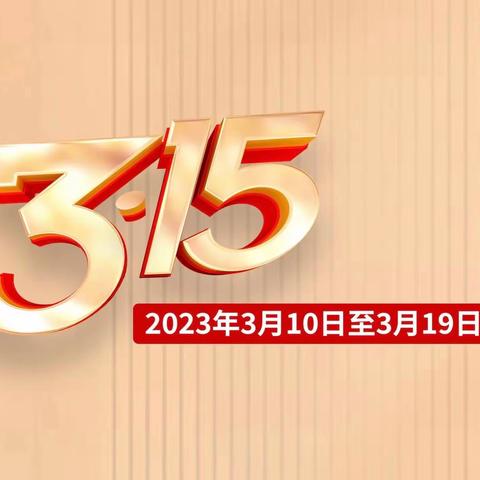 3·15

2023年3月10日至3月19日